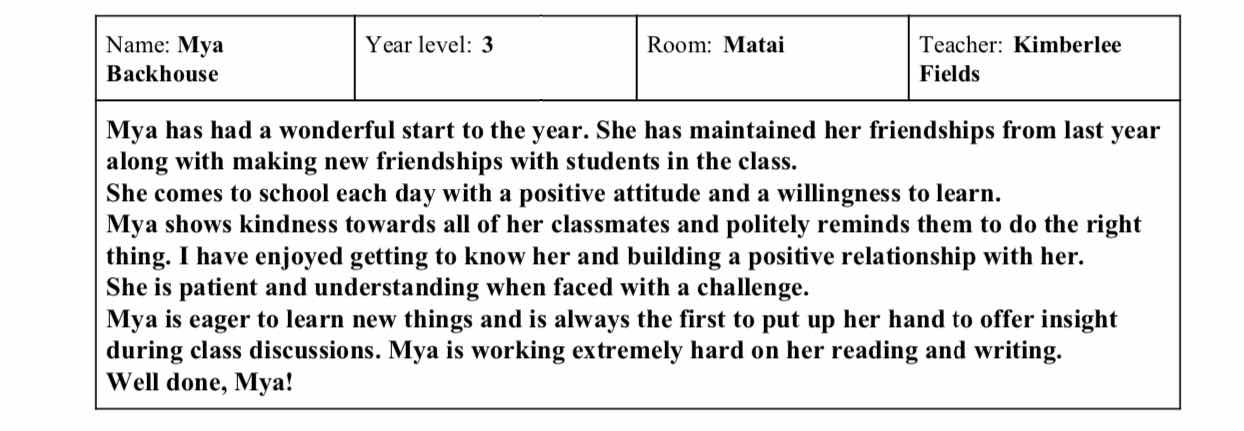 | Name: Mya Backhouse | Year level: 3 | Room: Matai | Teacher: Kimberlee Fields |
|---|---|---|---|

Mya has had a wonderful start to the year. She has maintained her friendships from last year along with making new friendships with students in the class.
She comes to school each day with a positive attitude and a willingness to learn.
Mya shows kindness towards all of her classmates and politely reminds them to do the right thing. I have enjoyed getting to know her and building a positive relationship with her.
She is patient and understanding when faced with a challenge.
Mya is eager to learn new things and is always the first to put up her hand to offer insight during class discussions. Mya is working extremely hard on her reading and writing.
Well done, Mya!